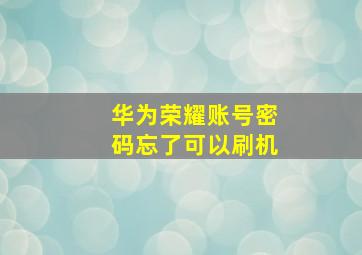 华为荣耀账号密码忘了可以刷机